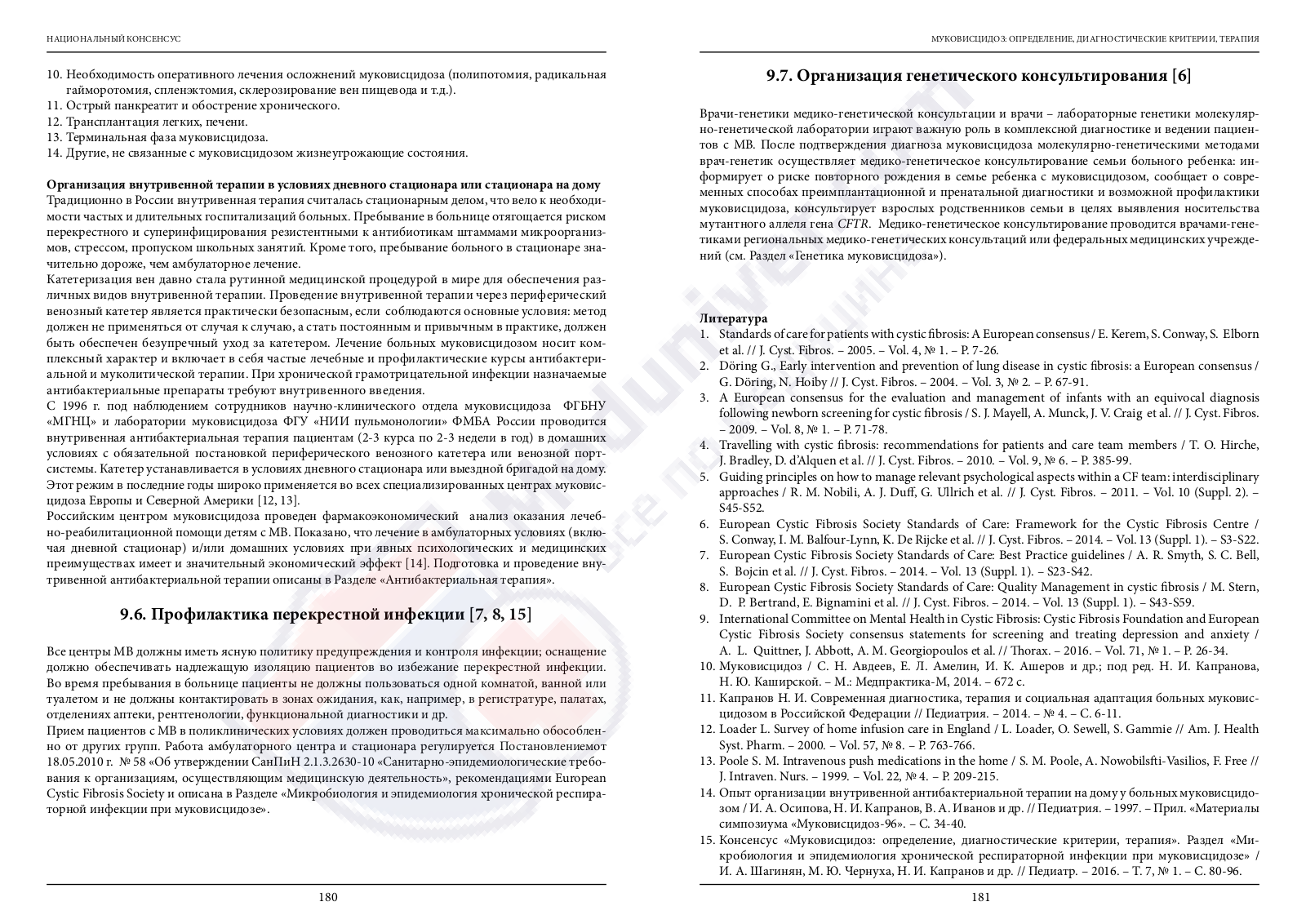 НАЦИОНАЛЬНЫЙ КОНСЕНСУС

10. Необходимость оперативного лечения осложнений муковисцидоза (полипотомия, радикальная гайморотомия, спленэктомия, склерозирование вен пищевода и т.д.).
11. Острый панкреатит и обострение хронического.
12. Трансплантация легких, печени.
13. Терминальная фаза муковисцидоза.
14. Другие, не связанные с муковисцидозом жизнеугрожающие состояния.

Организация внутривенной терапии в условиях дневного стационара или стационара на дому
Традиционно в России внутривенная терапия считалась стационарным делом, что вело к необходимости частых и длительных госпитализаций больных. Пребывание в больнице отягощается риском перекрестного и суперинфицирования резистентными к антибиотикам штаммами микроорганизмов, стрессом, пропуском школьных занятий. Кроме того, пребывание больного в стационаре значительно дороже, чем амбулаторное лечение.
Катетеризация вен давно стала рутинной медицинской процедурой в мире для обеспечения различных видов внутривенной терапии. Проведение внутривенной терапии через периферический венозный катетер является практически безопасным, если соблюдаются основные условия: метод должен не применяться от случая к случаю, а стать постоянным и привычным в практике, должен быть обеспечен безупречный уход за катетером. Лечение больных муковисцидозом носит комплексный характер и включает в себя частые лечебные и профилактические курсы антибактериальной и муколитической терапии. При хронической грамотрицательной инфекции назначаемые антибактериальные препараты требуют внутривенного введения.
С 1996 г. под наблюдением сотрудников научно-клинического отдела муковисцидоза ФГБНУ «МГНЦ» и лаборатории муковисцидоза ФГУ «НИИ пульмонологии» ФМБА России проводится внутривенная антибактериальная терапия пациентам (2-3 курса по 2-3 недели в год) в домашних условиях с обязательной постановкой периферического венозного катетера или венозной порт-системы. Катетер устанавливается в условиях дневного стационара или выездной бригадой на дому. Этот режим в последние годы широко применяется во всех специализированных центрах муковисцидоза Европы и Северной Америки [12, 13].
Российским центром муковисцидоза проведен фармакоэкономический анализ оказания лечебно-реабилитационной помощи детям с МВ. Показано, что лечение в амбулаторных условиях (включая дневной стационар) и/или домашних условиях при явных психологических и медицинских преимуществах имеет и значительный экономический эффект [14]. Подготовка и проведение внутривенной антибактериальной терапии описаны в Разделе «Антибактериальная терапия».

9.6. Профилактика перекрестной инфекции [7, 8, 15]

Все центры МВ должны иметь ясную политику предупреждения и контроля инфекции; оснащение должно обеспечивать надлежащую изоляцию пациентов во избежание перекрестной инфекции. Во время пребывания в больнице пациенты не должны пользоваться одной комнатой, ванной или туалетом и не должны контактировать в зонах ожидания, как, например, в регистратуре, палатах, отделениях аптеки, рентгенологии, функциональной диагностики и др.
Прием пациентов с МВ в поликлинических условиях должен проводиться максимально обособленно от других групп. Работа амбулаторного центра и стационара регулируется Постановлениемот 18.05.2010 г. № 58 «Об утверждении СанПиН 2.1.3.2630-10 «Санитарно-эпидемиологические требования к организациям, осуществляющим медицинскую деятельность», рекомендациями European Cystic Fibrosis Society и описана в Разделе «Микробиология и эпидемиология хронической респираторной инфекции при муковисцидозе».

180

МУКОВИСЦИДОЗ: ОПРЕДЕЛЕНИЕ, ДИАГНОСТИЧЕСКИЕ КРИТЕРИИ, ТЕРАПИЯ

9.7. Организация генетического консультирования [6]

Врачи-генетики медико-генетической консультации и врачи – лабораторные генетики молекулярно-генетической лаборатории играют важную роль в комплексной диагностике и ведении пациентов с МВ. После подтверждения диагноза муковисцидоза молекулярно-генетическими методами врач-генетик осуществляет медико-генетическое консультирование семьи больного ребенка: информирует о риске повторного рождения в семье ребенка с муковисцидозом, сообщает о современных способах преимплантационной и пренатальной диагностики и возможной профилактики муковисцидоза, консультирует взрослых родственников семьи в целях выявления носительства мутантного аллеля гена CFTR. Медико-генетическое консультирование проводится врачами-генетиками региональных медико-генетических консультаций или федеральных медицинских учреждений (см. Раздел «Генетика муковисцидоза»).

Литература
1. Standards of care for patients with cystic fibrosis: A European consensus / E. Kerem, S. Conway, S. Elborn et al. // J. Cyst. Fibros. – 2005. – Vol. 4, № 1. – P. 7-26.
2. Döring G., Early intervention and prevention of lung disease in cystic fibrosis: a European consensus / G. Döring, N. Hoiby // J. Cyst. Fibros. – 2004. – Vol. 3, № 2. – P. 67-91.
3. A European consensus for the evaluation and management of infants with an equivocal diagnosis following newborn screening for cystic fibrosis / S. J. Mayell, A. Munck, J. V. Craig et al. // J. Cyst. Fibros. – 2009. – Vol. 8, № 1. – P. 71-78.
4. Travelling with cystic fibrosis: recommendations for patients and care team members / T. O. Hirche, J. Bradley, D. d'Alquen et al. // J. Cyst. Fibros. – 2010. – Vol. 9, № 6. – P. 385-99.
5. Guiding principles on how to manage relevant psychological aspects within a CF team: interdisciplinary approaches / R. M. Nobili, A. J. Duff, G. Ullrich et al. // J. Cyst. Fibros. – 2011. – Vol. 10 (Suppl. 2). – S45-S52.
6. European Cystic Fibrosis Society Standards of Care: Framework for the Cystic Fibrosis Centre / S. Conway, I. M. Balfour-Lynn, K. De Rijcke et al. // J. Cyst. Fibros. – 2014. – Vol. 13 (Suppl. 1). – S3-S22.
7. European Cystic Fibrosis Society Standards of Care: Best Practice guidelines / A. R. Smyth, S. C. Bell, S. Bojcin et al. // J. Cyst. Fibros. – 2014. – Vol. 13 (Suppl. 1). – S23-S42.
8. European Cystic Fibrosis Society Standards of Care: Quality Management in cystic fibrosis / M. Stern, D. P. Bertrand, E. Bignamini et al. // J. Cyst. Fibros. – 2014. – Vol. 13 (Suppl. 1). – S43-S59.
9. International Committee on Mental Health in Cystic Fibrosis: Cystic Fibrosis Foundation and European Cystic Fibrosis Society consensus statements for screening and treating depression and anxiety / A. L. Quittner, J. Abbott, A. M. Georgiopoulos et al. // Thorax. – 2016. – Vol. 71, № 1. – P. 26-34.
10. Муковисцидоз / С. Н. Авдеев, Е. Л. Амелин, И. К. Ашеров и др.; под ред. Н. И. Капранова, Н. Ю. Каширской. – М.: Медпрактика-М, 2014. – 672 с.
11. Капранов Н. И. Современная диагностика, терапия и социальная адаптация больных муковисцидозом в Российской Федерации // Педиатрия. – 2014. – № 4. – С. 6-11.
12. Loader L. Survey of home infusion care in England / L. Loader, O. Sewell, S. Gammie // Am. J. Health Syst. Pharm. – 2000. – Vol. 57, № 8. – P. 763-766.
13. Poole S. M. Intravenous push medications in the home / S. M. Poole, A. Nowobilsfti-Vasilios, F. Free // J. Intraven. Nurs. – 1999. – Vol. 22, № 4. – P. 209-215.
14. Опыт организации внутривенной антибактериальной терапии на дому у больных муковисцидозом / И. А. Осипова, Н. И. Капранов, В. А. Иванов и др. // Педиатрия. – 1997. – Прил. «Материалы симпозиума «Муковисцидоз-96». – С. 34-40.
15. Консенсус «Муковисцидоз: определение, диагностические критерии, терапия». Раздел «Микробиология и эпидемиология хронической респираторной инфекции при муковисцидозе» / И. А. Шагинян, М. Ю. Чернуха, Н. И. Капранов и др. // Педиатр. – 2016. – Т. 7, № 1. – С. 80-96.

181